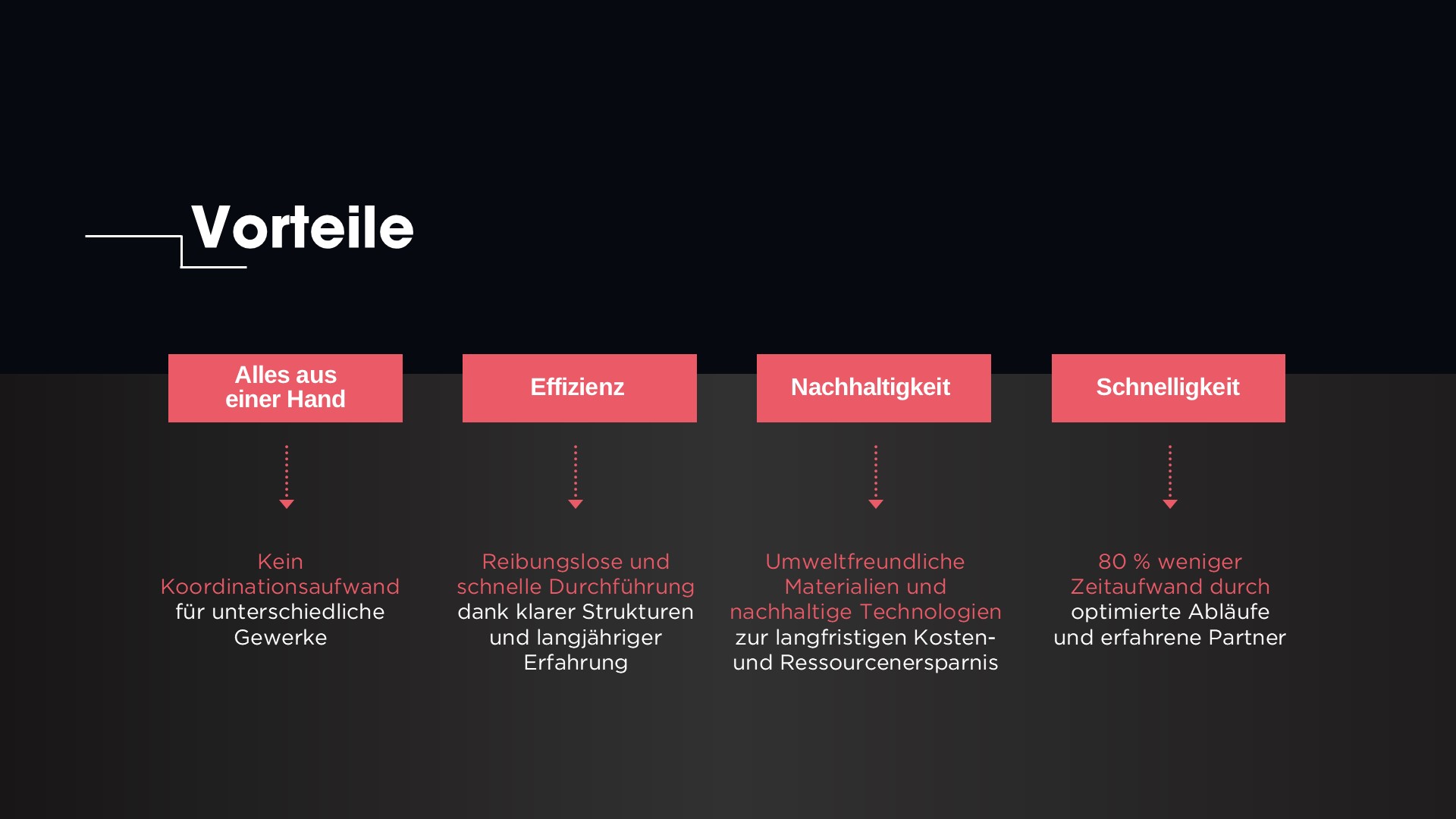 Vorteile

Alles aus einer Hand

Kein Koordinationsaufwand für unterschiedliche Gewerke

Effizienz

Reibungslose und schnelle Durchführung dank klarer Strukturen und langjähriger Erfahrung

Nachhaltigkeit

Umweltfreundliche Materialien und nachhaltige Technologien zur langfristigen Kosten- und Ressourcenersparnis

Schnelligkeit

80 % weniger Zeitaufwand durch optimierte Abläufe und erfahrene Partner